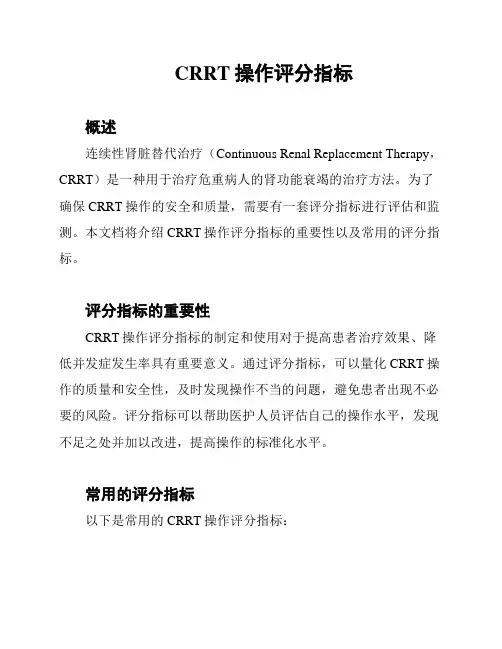 CRRT 操作评分指标

概述

连续性肾脏替代治疗（Continuous Renal Replacement Therapy，CRRT）是一种用于治疗危重病人的肾功能衰竭的治疗方法。为了确保 CRRT 操作的安全和质量，需要有一套评分指标进行评估和监测。本文档将介绍 CRRT 操作评分指标的重要性以及常用的评分指标。

评分指标的重要性

CRRT 操作评分指标的制定和使用对于提高患者治疗效果、降低并发症发生率具有重要意义。通过评分指标，可以量化 CRRT 操作的质量和安全性，及时发现操作不当的问题，避免患者出现不必要的风险。评分指标可以帮助医护人员评估自己的操作水平，发现不足之处并加以改进，提高操作的标准化水平。

常用的评分指标

以下是常用的 CRRT 操作评分指标：